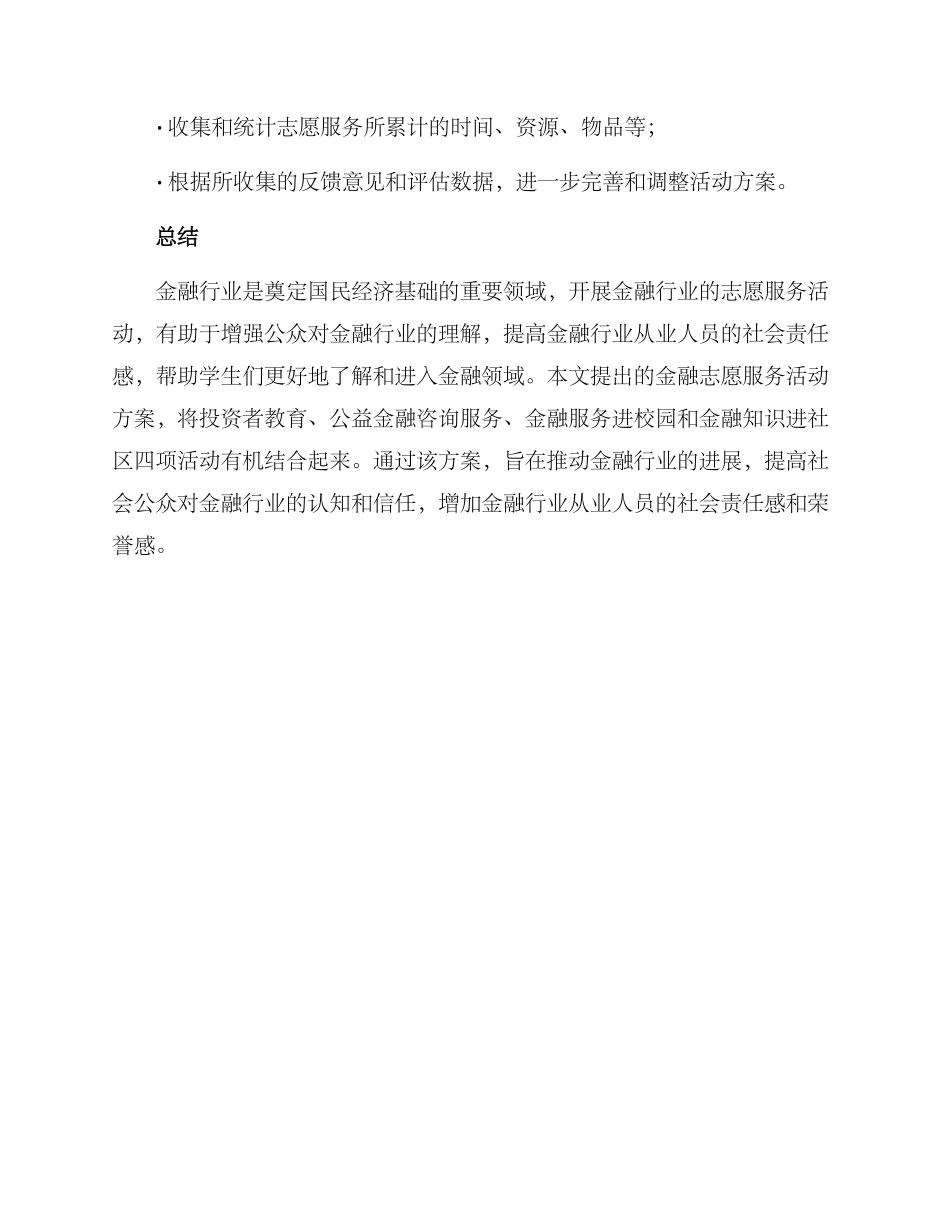 · 收集和统计志愿服务所累计的时间、资源、物品等；

· 根据所收集的反馈意见和评估数据，进一步完善和调整活动方案。

总结

金融行业是奠定国民经济基础的重要领域，开展金融行业的志愿服务活动，有助于增强公众对金融行业的理解，提高金融行业从业人员的社会责任感，帮助学生们更好地了解和进入金融领域。本文提出的金融志愿服务活动方案，将投资者教育、公益金融咨询服务、金融服务进校园和金融知识进社区四项活动有机结合起来。通过该方案，旨在推动金融行业的进展，提高社会公众对金融行业的认知和信任，增加金融行业从业人员的社会责任感和荣誉感。